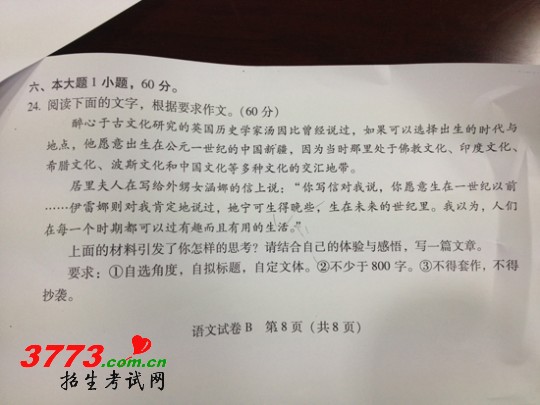 六、本大题1小题，60分。

24.阅读下面的文字，根据要求作文。(60分)

醉心于古文化研究的英国历史学家汤因比曾经说过，如果可以选择出生的时代与地点，他愿意出生在公元一世纪的中国新疆，因为当时那里处于佛教文化、印度文化、希腊文化、波斯文化和中国文化等多种文化的交汇地带。

居里夫人在写给外甥女涵娜的信上说：“你写信对我说，你愿意生在一世纪以前……伊雷娜则对我肯定地说过，她宁可生得晚些，生在未来的世纪里。我以为，人们在每一个时期都可以过有趣而且有用的生活。”

上面的材料引发了你怎样的思考？请结合自己的体验与感悟，写一篇文章。

要求：①自选角度，自拟标题，自定文体。②不少于800字。③不得套作，不得抄袭。

语文试卷B 第8页(共8页)

3773.com.cn
招生考试网